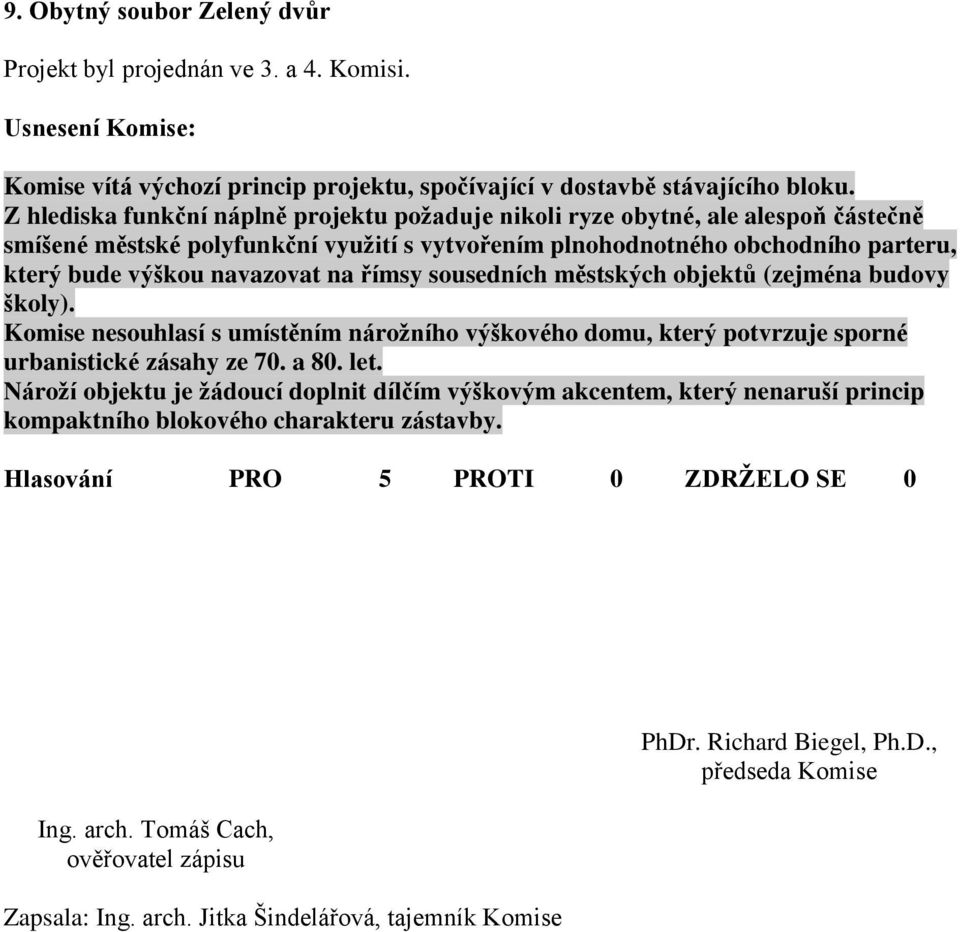 9. Obytný soubor Zelený dvůr

Projekt byl projednán ve 3. a 4. Komisi.

Usnesení Komise:

Komise vítá výchozí princip projektu, spočívající v dostavbě stávajícího bloku.
Z hlediska funkční náplně projektu požaduje nikoli ryze obytné, ale alespoň částečně smíšené městské polyfunkční využití s vytvořením plnohodnotného obchodního parteru, který bude výškou navazovat na římsy sousedních městských objektů (zejména budovy školy).
Komise nesouhlasí s umístěním nárožního výškového domu, který potvrzuje sporné urbanistické zásahy ze 70. a 80. let.
Nároží objektu je žádoucí doplnit dílčím výškovým akcentem, který nenaruší princip kompaktního blokového charakteru zástavby.

Hlasování PRO 5 PROTI 0 ZDRŽELO SE 0

PhDr. Richard Biegel, Ph.D.,
předseda Komise

Ing. arch. Tomáš Cach,
ověřovatel zápisu

Zapsala: Ing. arch. Jitka Šindelářová, tajemník Komise